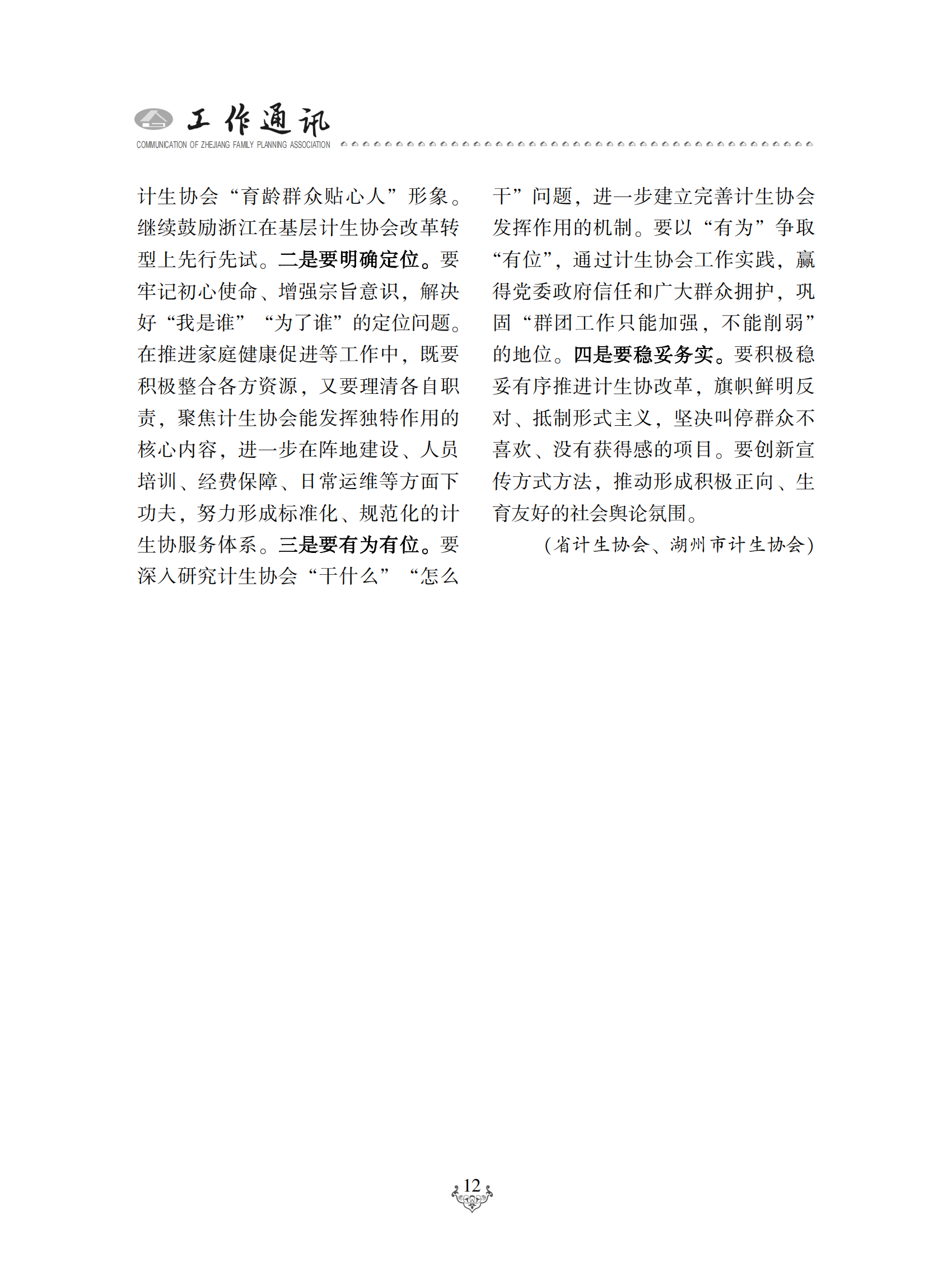 工作通讯
COMMUNICATION OF ZHEJIANG FAMILY PLANNING ASSOCIATION

计生协会“育龄群众贴心人”形象。继续鼓励浙江在基层计生协会改革转型上先行先试。二是要明确定位。要牢记初心使命、增强宗旨意识，解决好“我是谁”“为了谁”的定位问题。在推进家庭健康促进等工作中，既要积极整合各方资源，又要理清各自职责，聚焦计生协会能发挥独特作用的核心内容，进一步在阵地建设、人员培训、经费保障、日常运维等方面下功夫，努力形成标准化、规范化的计生协服务体系。三是要有为有位。要深入研究计生协会“干什么”“怎么干”问题，进一步建立完善计生协会发挥作用的机制。要以“有为”争取“有位”，通过计生协会工作实践，赢得党委政府信任和广大群众拥护，巩固“群团工作只能加强，不能削弱”的地位。四是要稳妥务实。要积极稳妥有序推进计生协改革，旗帜鲜明反对、抵制形式主义，坚决叫停群众不喜欢、没有获得感的项目。要创新宣传方式方法，推动形成积极正向、生育友好的社会舆论氛围。

（省计生协会、湖州市计生协会）

12